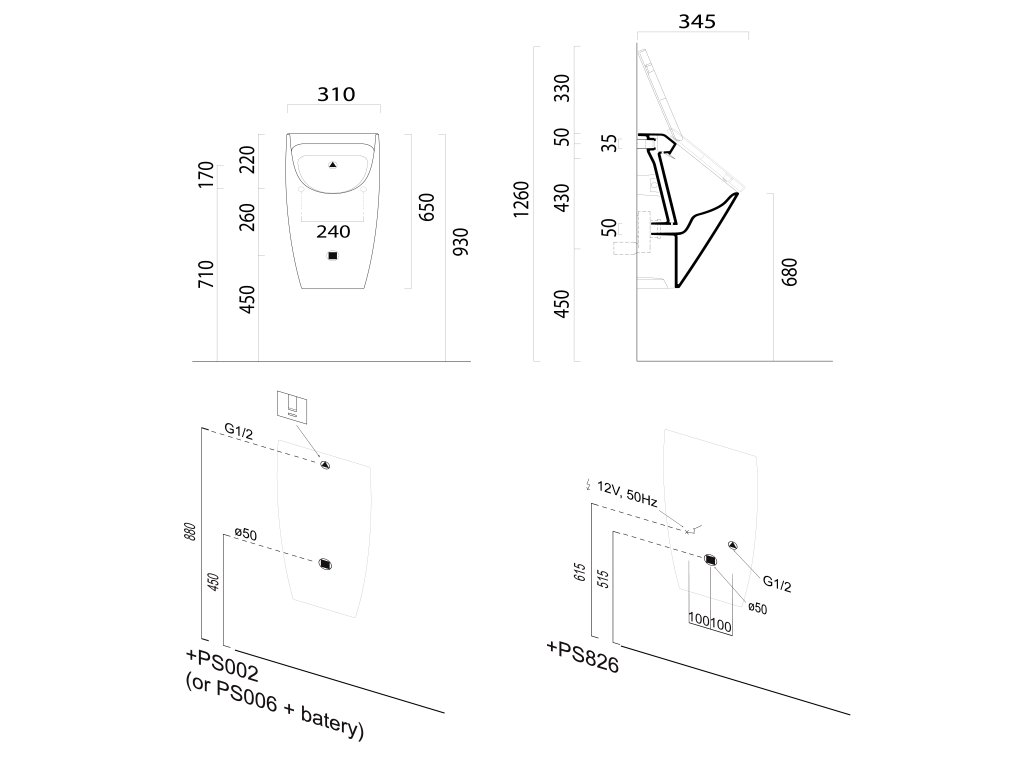 310
170
220
260
240
650
930
710
450

345
330
50
35
1260
430
50
680
450

G1/2
880
ø50
450
+PS002
(or PS006 + batery)

12V, 50Hz
615
515
G1/2
ø50
100
100
+PS826